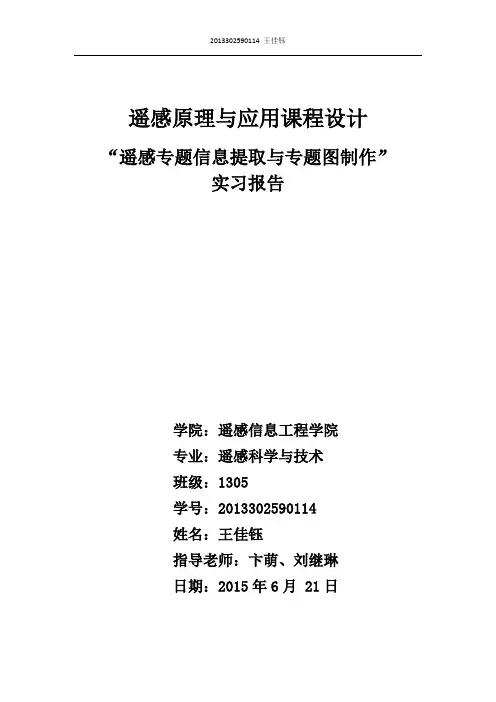 2013302590114 王佳钰

遥感原理与应用课程设计

“遥感专题信息提取与专题图制作”

实习报告

学院：遥感信息工程学院

专业：遥感科学与技术

班级：1305

学号：2013302590114

姓名：王佳钰

指导老师：卞萌、刘继琳

日期：2015 年 6 月 21 日